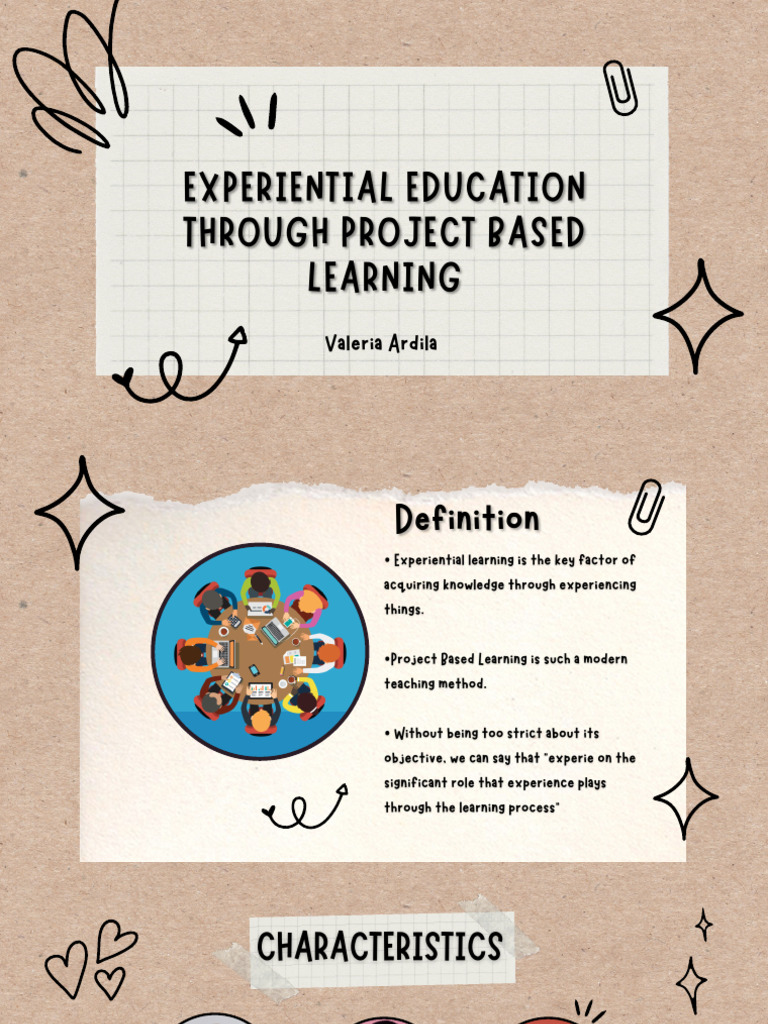 EXPERIENTIAL EDUCATION THROUGH PROJECT BASED LEARNING

Valeria Ardila

Definition

• Experiential learning is the key factor of acquiring knowledge through experiencing things.

•Project Based Learning is such a modern teaching method.

• Without being too strict about its objective, we can say that "experie on the significant role that experience plays through the learning process"

CHARACTERISTICS